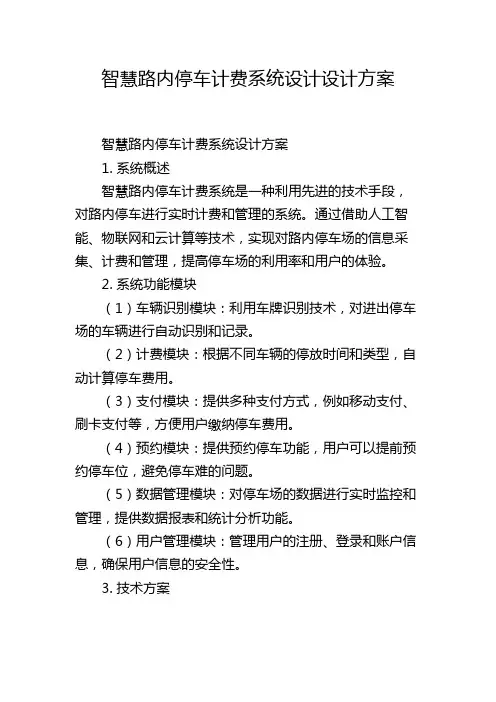 智慧路内停车计费系统设计设计方案

智慧路内停车计费系统设计方案

1. 系统概述

智慧路内停车计费系统是一种利用先进的技术手段，对路内停车进行实时计费和管理的系统。通过借助人工智能、物联网和云计算等技术，实现对路内停车场的信息采集、计费和管理，提高停车场的利用率和用户的体验。

2. 系统功能模块

（1）车辆识别模块：利用车牌识别技术，对进出停车场的车辆进行自动识别和记录。

（2）计费模块：根据不同车辆的停放时间和类型，自动计算停车费用。

（3）支付模块：提供多种支付方式，例如移动支付、刷卡支付等，方便用户缴纳停车费用。

（4）预约模块：提供预约停车功能，用户可以提前预约停车位，避免停车难的问题。

（5）数据管理模块：对停车场的数据进行实时监控和管理，提供数据报表和统计分析功能。

（6）用户管理模块：管理用户的注册、登录和账户信息，确保用户信息的安全性。

3. 技术方案